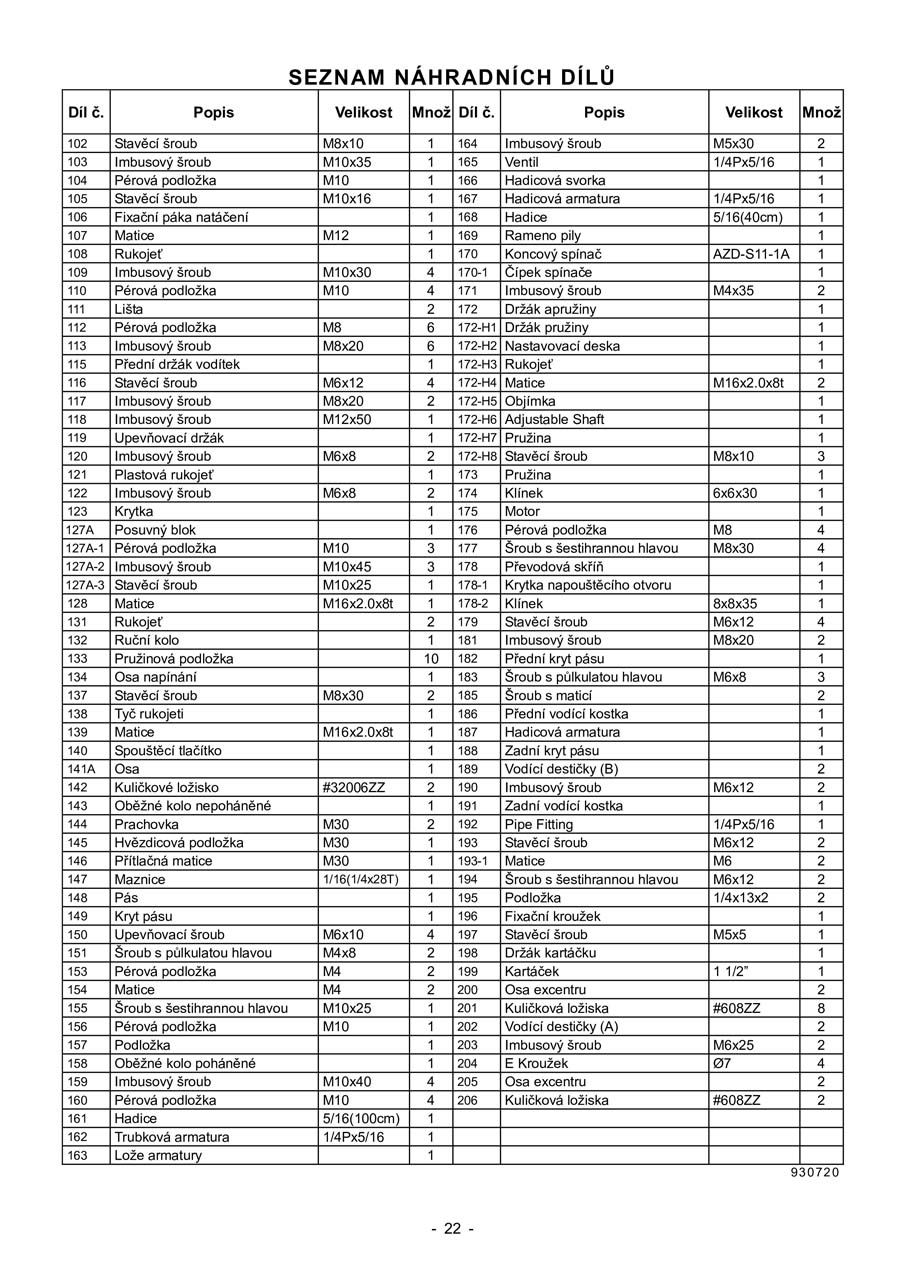 SEZNAM NÁHRADNÍCH DÍLŮ

| Díl č. | Popis | Velikost | Množ | Díl č. | Popis | Velikost | Množ |
|---|---|---|---|---|---|---|---|
| 102 | Stavěcí šroub | M8x10 | 1 | 164 | Imbusový šroub | M5x30 | 2 |
| 103 | Imbusový šroub | M10x35 | 1 | 165 | Ventil | 1/4Px5/16 | 1 |
| 104 | Pérová podložka | M10 | 1 | 166 | Hadicová svorka | | 1 |
| 105 | Stavěcí šroub | M10x16 | 1 | 167 | Hadicová armatura | 1/4Px5/16 | 1 |
| 106 | Fixační páka natáčení | | 1 | 168 | Hadice | 5/16(40cm) | 1 |
| 107 | Matice | M12 | 1 | 169 | Rameno pily | | 1 |
| 108 | Rukojeť | | 1 | 170 | Koncový spínač | AZD-S11-1A | 1 |
| 109 | Imbusový šroub | M10x30 | 4 | 170-1 | Čípek spínače | | 1 |
| 110 | Pérová podložka | M10 | 4 | 171 | Imbusový šroub | M4x35 | 2 |
| 111 | Lišta | | 2 | 172 | Držák apružiny | | 1 |
| 112 | Pérová podložka | M8 | 6 | 172-H1 | Držák pružiny | | 1 |
| 113 | Imbusový šroub | M8x20 | 6 | 172-H2 | Nastavovací deska | | 1 |
| 115 | Přední držák vodítek | | 1 | 172-H3 | Rukojeť | | 1 |
| 116 | Stavěcí šroub | M6x12 | 4 | 172-H4 | Matice | M16x2.0x8t | 2 |
| 117 | Imbusový šroub | M8x20 | 2 | 172-H5 | Objímka | | 1 |
| 118 | Imbusový šroub | M12x50 | 1 | 172-H6 | Adjustable Shaft | | 1 |
| 119 | Upevňovací držák | | 1 | 172-H7 | Pružina | | 1 |
| 120 | Imbusový šroub | M6x8 | 2 | 172-H8 | Stavěcí šroub | M8x10 | 3 |
| 121 | Plastová rukojeť | | 1 | 173 | Pružina | | 1 |
| 122 | Imbusový šroub | M6x8 | 2 | 174 | Klínek | 6x6x30 | 1 |
| 123 | Krytka | | 1 | 175 | Motor | | 1 |
| 127A | Posuvný blok | | 1 | 176 | Pérová podložka | M8 | 4 |
| 127A-1 | Pérová podložka | M10 | 3 | 177 | Šroub s šestihrannou hlavou | M8x30 | 4 |
| 127A-2 | Imbusový šroub | M10x45 | 3 | 178 | Převodová skříň | | 1 |
| 127A-3 | Stavěcí šroub | M10x25 | 1 | 178-1 | Krytka napouštěcího otvoru | | 1 |
| 128 | Matice | M16x2.0x8t | 1 | 178-2 | Klínek | 8x8x35 | 1 |
| 131 | Rukojeť | | 2 | 179 | Stavěcí šroub | M6x12 | 4 |
| 132 | Ruční kolo | | 1 | 181 | Imbusový šroub | M8x20 | 2 |
| 133 | Pružinová podložka | | 10 | 182 | Přední kryt pásu | | 1 |
| 134 | Osa napínání | | 1 | 183 | Šroub s půlkulatou hlavou | M6x8 | 3 |
| 137 | Stavěcí šroub | M8x30 | 2 | 185 | Šroub s maticí | | 2 |
| 138 | Tyč rukojeti | | 1 | 186 | Přední vodící kostka | | 1 |
| 139 | Matice | M16x2.0x8t | 1 | 187 | Hadicová armatura | | 1 |
| 140 | Spouštěcí tlačítko | | 1 | 188 | Zadní kryt pásu | | 1 |
| 141A | Osa | | 1 | 189 | Vodící destičky (B) | | 2 |
| 142 | Kuličkové ložisko | #32006ZZ | 2 | 190 | Imbusový šroub | M6x12 | 2 |
| 143 | Oběžné kolo nepoháněné | | 1 | 191 | Zadní vodící kostka | | 1 |
| 144 | Prachovka | M30 | 2 | 192 | Pipe Fitting | 1/4Px5/16 | 1 |
| 145 | Hvězdicová podložka | M30 | 1 | 193 | Stavěcí šroub | M6x12 | 2 |
| 146 | Přítlačná matice | M30 | 1 | 193-1 | Matice | M6 | 2 |
| 147 | Maznice | 1/16(1/4x28T) | 1 | 194 | Šroub s šestihrannou hlavou | M6x12 | 2 |
| 148 | Pás | | 1 | 195 | Podložka | 1/4x13x2 | 2 |
| 149 | Kryt pásu | | 1 | 196 | Fixační kroužek | | 1 |
| 150 | Upevňovací šroub | M6x10 | 4 | 197 | Stavěcí šroub | M5x5 | 1 |
| 151 | Šroub s půlkulatou hlavou | M4x8 | 2 | 198 | Držák kartáčku | | 1 |
| 153 | Pérová podložka | M4 | 2 | 199 | Kartáček | 1 1/2" | 1 |
| 154 | Matice | M4 | 2 | 200 | Osa excentru | | 2 |
| 155 | Šroub s šestihrannou hlavou | M10x25 | 1 | 201 | Kuličková ložiska | #608ZZ | 8 |
| 156 | Pérová podložka | M10 | 1 | 202 | Vodící destičky (A) | | 2 |
| 157 | Podložka | | 1 | 203 | Imbusový šroub | M6x25 | 2 |
| 158 | Oběžné kolo poháněné | | 1 | 204 | E Kroužek | Ø7 | 4 |
| 159 | Imbusový šroub | M10x40 | 4 | 205 | Osa excentru | | 2 |
| 160 | Pérová podložka | M10 | 4 | 206 | Kuličková ložiska | #608ZZ | 2 |
| 161 | Hadice | 5/16(100cm) | 1 | | | | |
| 162 | Trubková armatura | 1/4Px5/16 | 1 | | | | |
| 163 | Lože armatury | | 1 | | | | |

930720

- 22 -